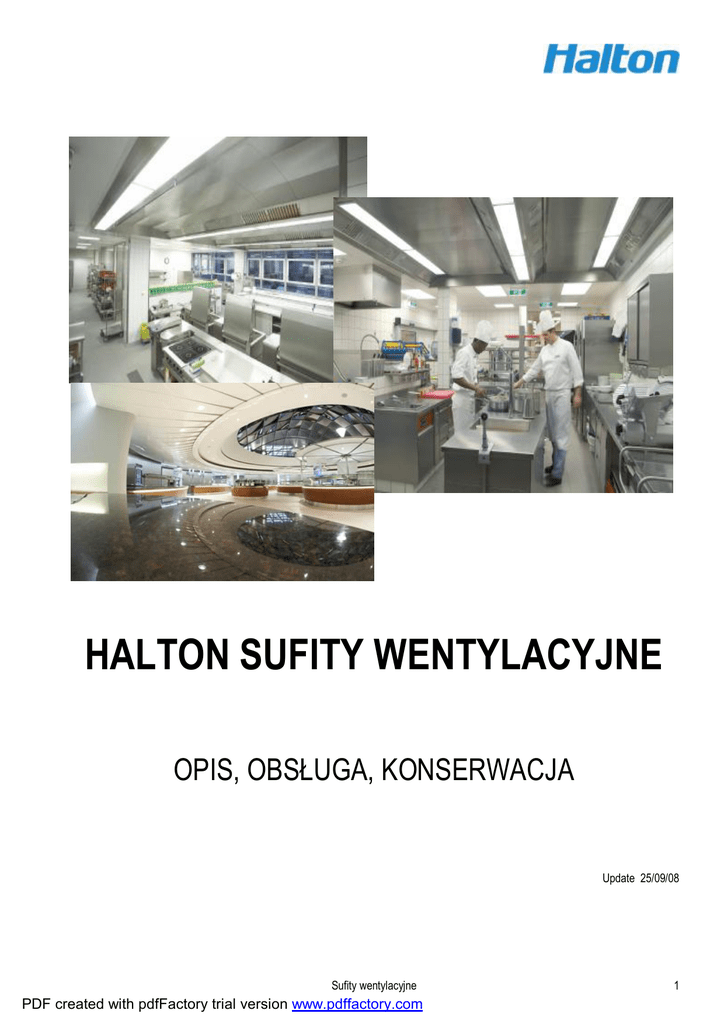 Halton

HALTON SUFITY WENTYLACYJNE

OPIS, OBSŁUGA, KONSERWACJA

Update 25/09/08

Sufity wentylacyjne

1

PDF created with pdfFactory trial version www.pdffactory.com